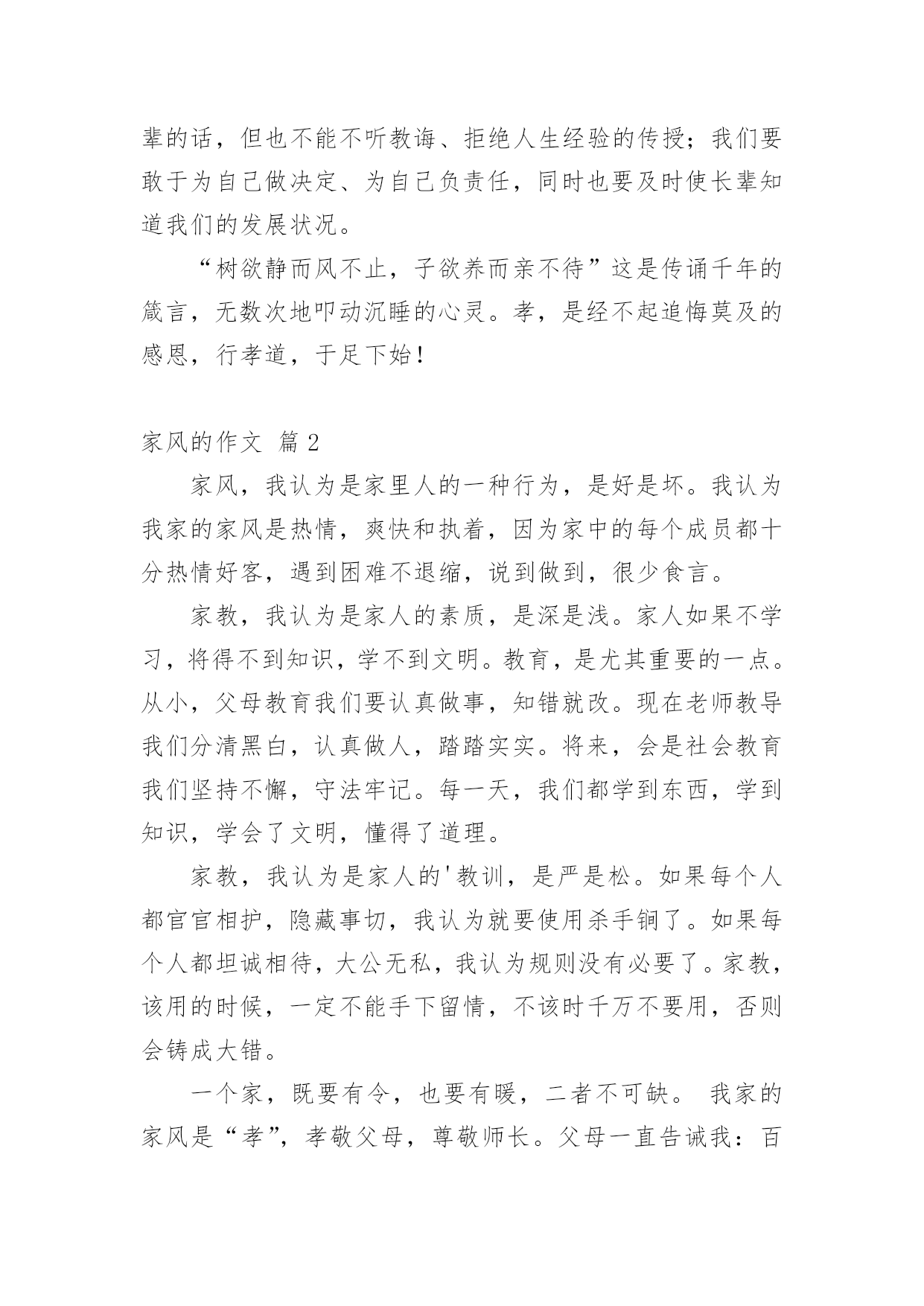 辈的话，但也不能不听教诲、拒绝人生经验的传授；我们要敢于为自己做决定、为自己负责任，同时也要及时使长辈知道我们的发展状况。

“树欲静而风不止，子欲养而亲不待”这是传诵千年的箴言，无数次地叩动沉睡的心灵。孝，是经不起追悔莫及的感恩，行孝道，于足下始！

家风的作文 篇 2

家风，我认为是家里人的一种行为，是好是坏。我认为我家的家风是热情，爽快和执着，因为家中的每个成员都十分热情好客，遇到困难不退缩，说到做到，很少食言。

家教，我认为是家人的素质，是深是浅。家人如果不学习，将得不到知识，学不到文明。教育，是尤其重要的一点。从小，父母教育我们要认真做事，知错就改。现在老师教导我们分清黑白，认真做人，踏踏实实。将来，会是社会教育我们坚持不懈，守法牢记。每一天，我们都学到东西，学到知识，学会了文明，懂得了道理。

家教，我认为是家人的'教训，是严是松。如果每个人都官官相护，隐藏事切，我认为就要使用杀手锏了。如果每个人都坦诚相待，大公无私，我认为规则没有必要了。家教，该用的时候，一定不能手下留情，不该时千万不要用，否则会铸成大错。

一个家，既要有令，也要有暖，二者不可缺。 我家的家风是“孝”，孝敬父母，尊敬师长。父母一直告诫我：百